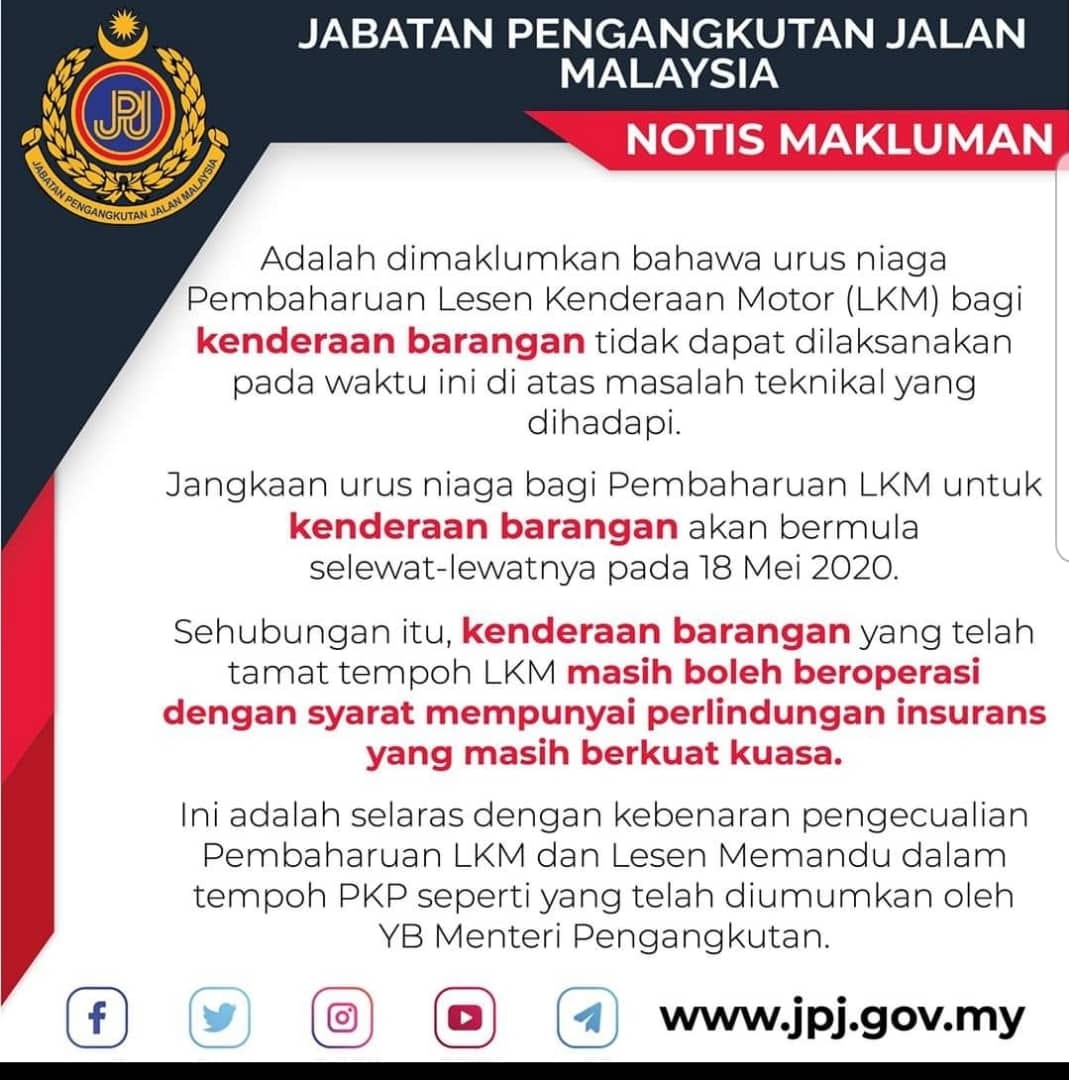 JPJ

JABATAN PENGANGKUTAN JALAN MALAYSIA

JABATAN PENGANGKUTAN JALAN MALAYSIA

NOTIS MAKLUMAN

Adalah dimaklumkan bahawa urus niaga Pembaharuan Lesen Kenderaan Motor (LKM) bagi kenderaan barangan tidak dapat dilaksanakan pada waktu ini di atas masalah teknikal yang dihadapi.

Jangkaan urus niaga bagi Pembaharuan LKM untuk kenderaan barangan akan bermula selewat-lewatnya pada 18 Mei 2020.

Sehubungan itu, kenderaan barangan yang telah tamat tempoh LKM masih boleh beroperasi dengan syarat mempunyai perlindungan insurans yang masih berkuat kuasa.

Ini adalah selaras dengan kebenaran pengecualian Pembaharuan LKM dan Lesen Memandu dalam tempoh PKP seperti yang telah diumumkan oleh YB Menteri Pengangkutan.

www.jpj.gov.my